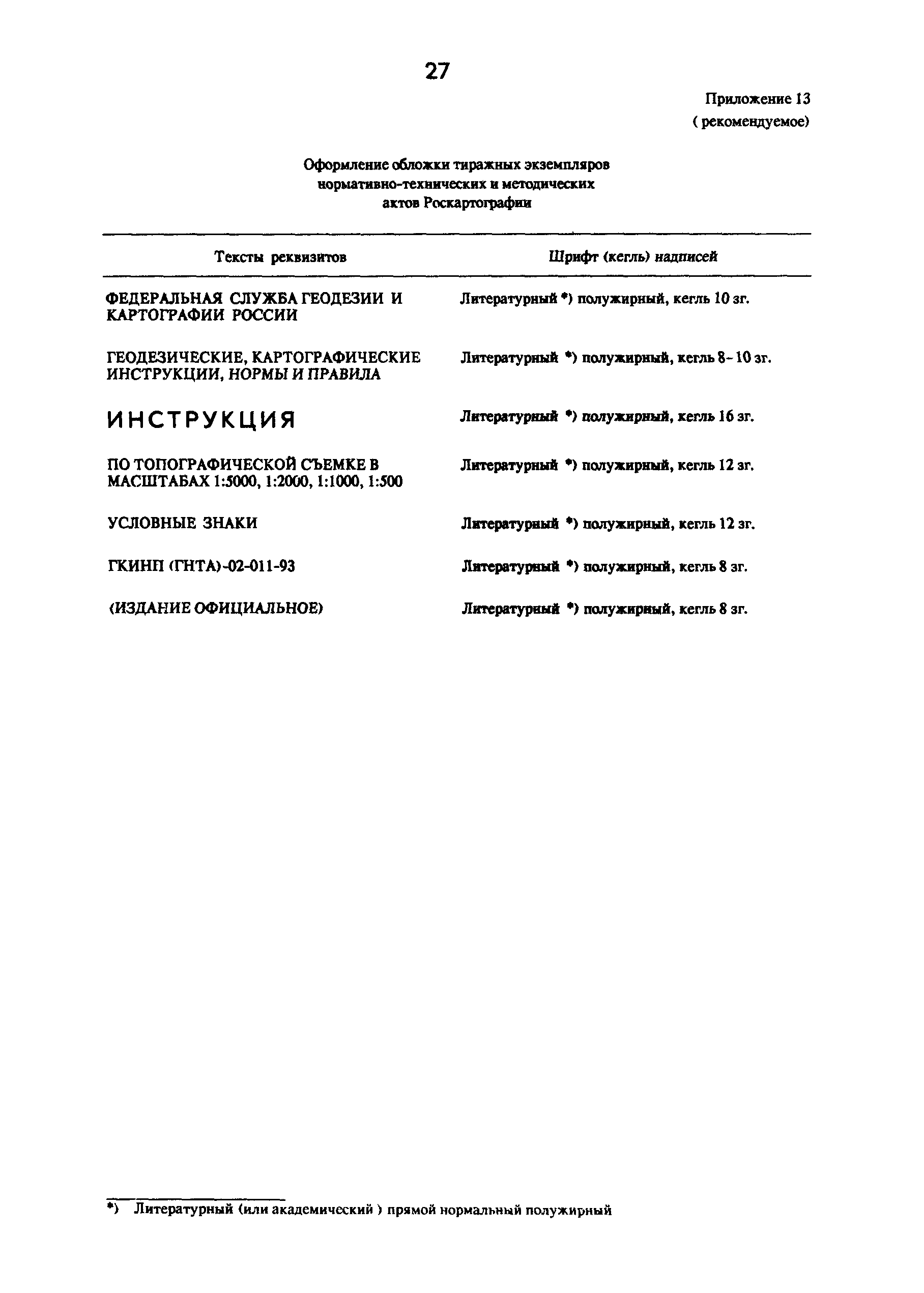 27

Приложение 13
( рекомендуемое)

Оформление обложки тиражных экземпляров нормативно-технических и методических актов Роскартографии

| Тексты реквизитов | Шрифт (кегль) надписей |
|---|---|
| ФЕДЕРАЛЬНАЯ СЛУЖБА ГЕОДЕЗИИ И КАРТОГРАФИИ РОССИИ | Литературный *) полужирный, кегль 10 зг. |
| ГЕОДЕЗИЧЕСКИЕ, КАРТОГРАФИЧЕСКИЕ ИНСТРУКЦИИ, НОРМЫ И ПРАВИЛА | Литературный *) полужирный, кегль 8-10 зг. |
| ИНСТРУКЦИЯ | Литературный *) полужирный, кегль 16 зг. |
| ПО ТОПОГРАФИЧЕСКОЙ СЪЕМКЕ В МАСШТАБАХ 1:5000, 1:2000, 1:1000, 1:500 | Литературный *) полужирный, кегль 12 зг. |
| УСЛОВНЫЕ ЗНАКИ | Литературный *) полужирный, кегль 12 зг. |
| ГКИНП (ГНТА)-02-011-93 | Литературный *) полужирный, кегль 8 зг. |
| (ИЗДАНИЕ ОФИЦИАЛЬНОЕ) | Литературный *) полужирный, кегль 8 зг. |

*) Литературный (или академический ) прямой нормальный полужирный